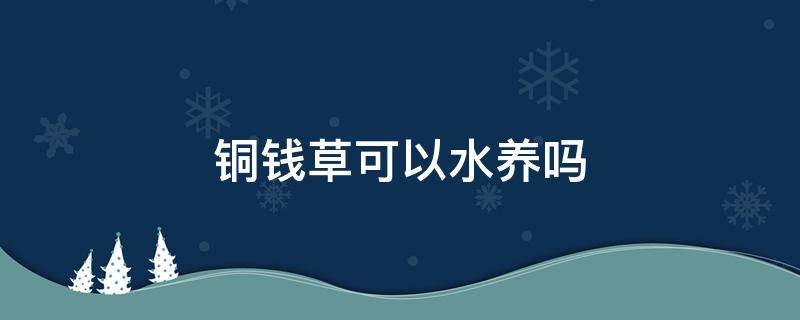 铜钱草可以水养吗